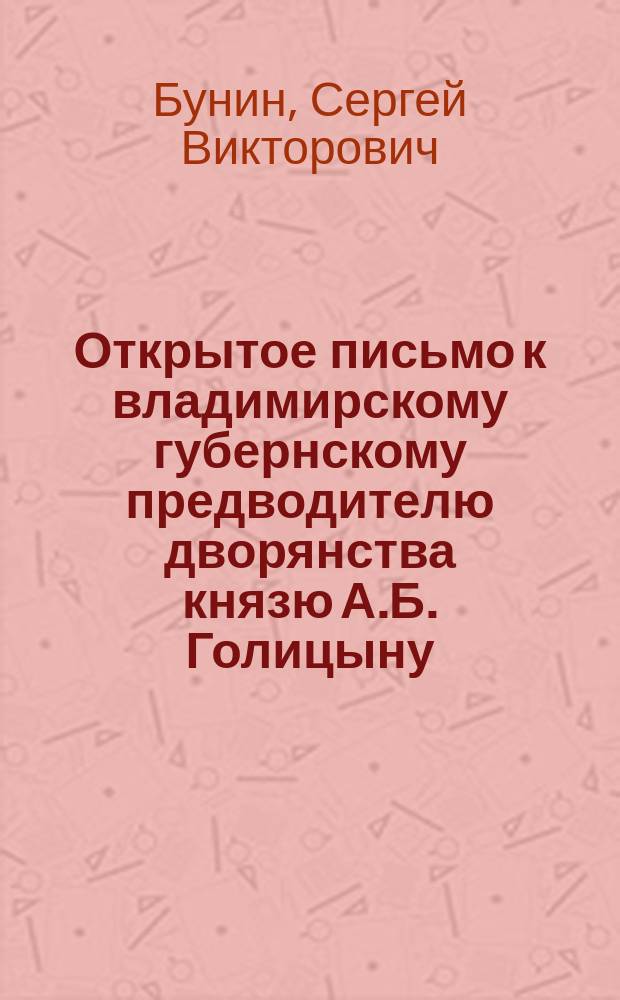 Бунин, Сергей Викторович

Открытое письмо к владимирскому губернскому предводителю дворянства князю А.Б. Голицыну